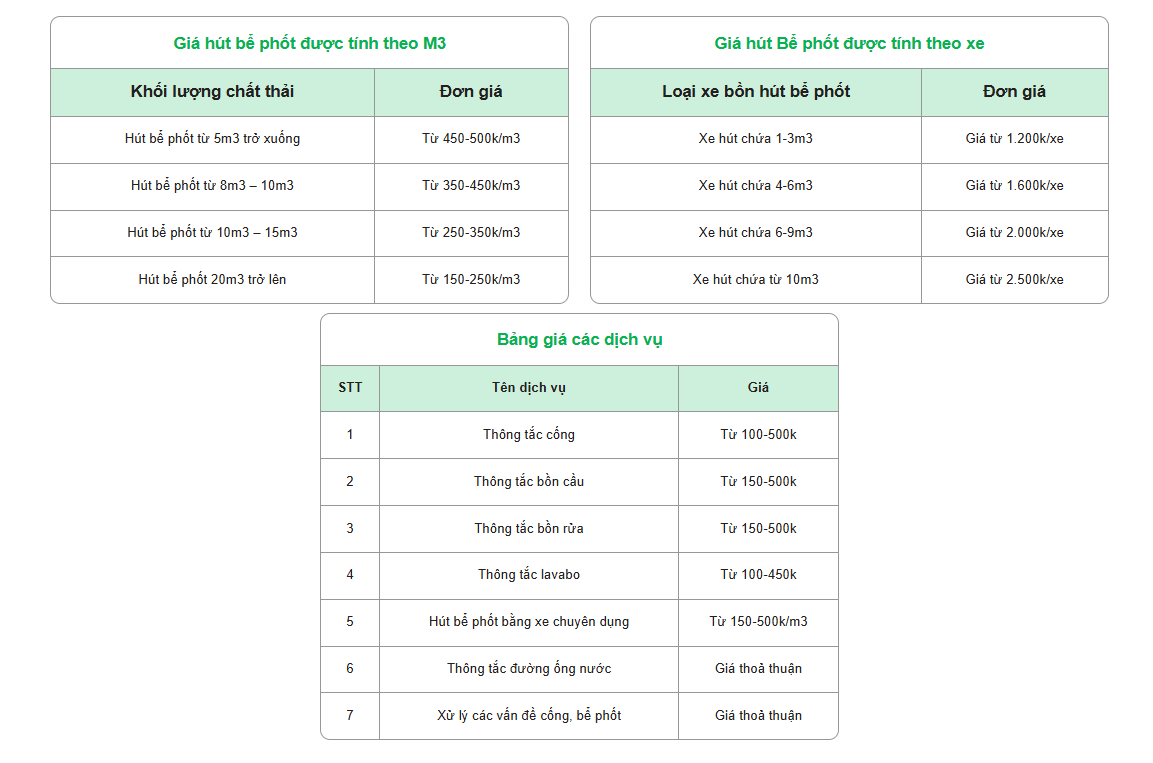 Giá hút bể phốt được tính theo M3

| Khối lượng chất thải | Đơn giá |
|---|---|
| Hút bể phốt từ 5m3 trở xuống | Từ 450-500k/m3 |
| Hút bể phốt từ 8m3 – 10m3 | Từ 350-450k/m3 |
| Hút bể phốt từ 10m3 – 15m3 | Từ 250-350k/m3 |
| Hút bể phốt 20m3 trở lên | Từ 150-250k/m3 |

Giá hút Bể phốt được tính theo xe

| Loại xe bồn hút bể phốt | Đơn giá |
|---|---|
| Xe hút chứa 1-3m3 | Giá từ 1.200k/xe |
| Xe hút chứa 4-6m3 | Giá từ 1.600k/xe |
| Xe hút chứa 6-9m3 | Giá từ 2.000k/xe |
| Xe hút chứa từ 10m3 | Giá từ 2.500k/xe |

Bảng giá các dịch vụ

| STT | Tên dịch vụ | Giá |
|---|---|---|
| 1 | Thông tắc cống | Từ 100-500k |
| 2 | Thông tắc bồn cầu | Từ 150-500k |
| 3 | Thông tắc bồn rửa | Từ 150-500k |
| 4 | Thông tắc lavabo | Từ 100-450k |
| 5 | Hút bể phốt bằng xe chuyên dụng | Từ 150-500k/m3 |
| 6 | Thông tắc đường ống nước | Giá thoả thuận |
| 7 | Xử lý các vấn đề cống, bể phốt | Giá thoả thuận |